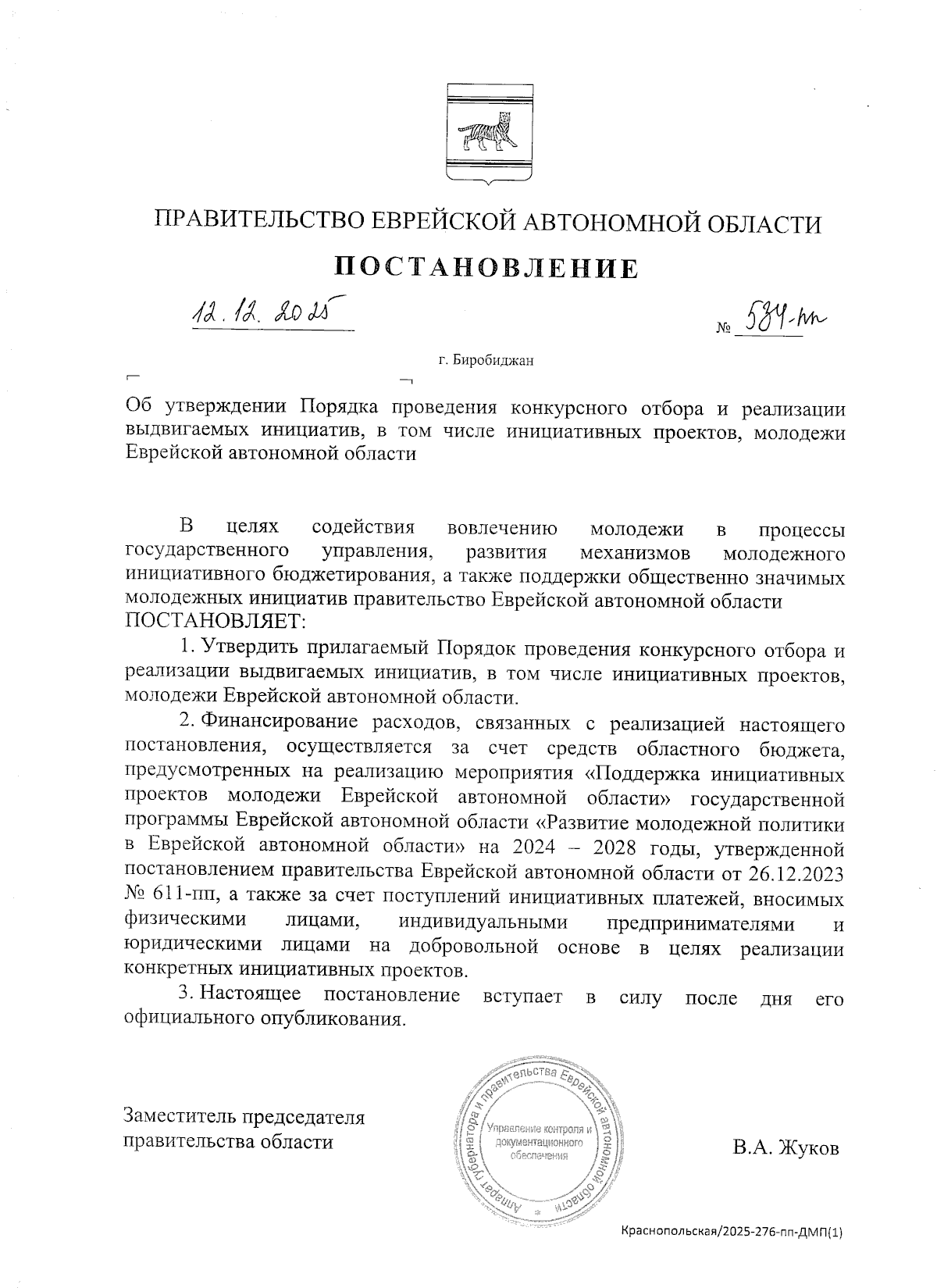 ПРАВИТЕЛЬСТВО ЕВРЕЙСКОЙ АВТОНОМНОЙ ОБЛАСТИ

ПОСТАНОВЛЕНИЕ

12.12.2025 № 584-пп

г. Биробиджан

Об утверждении Порядка проведения конкурсного отбора и реализации выдвигаемых инициатив, в том числе инициативных проектов, молодежи Еврейской автономной области

В целях содействия вовлечению молодежи в процессы государственного управления, развития механизмов молодежного инициативного бюджетирования, а также поддержки общественно значимых молодежных инициатив правительство Еврейской автономной области ПОСТАНОВЛЯЕТ:

1. Утвердить прилагаемый Порядок проведения конкурсного отбора и реализации выдвигаемых инициатив, в том числе инициативных проектов, молодежи Еврейской автономной области.

2. Финансирование расходов, связанных с реализацией настоящего постановления, осуществляется за счет средств областного бюджета, предусмотренных на реализацию мероприятия «Поддержка инициативных проектов молодежи Еврейской автономной области» государственной программы Еврейской автономной области «Развитие молодежной политики в Еврейской автономной области» на 2024 – 2028 годы, утвержденной постановлением правительства Еврейской автономной области от 26.12.2023 № 611-пп, а также за счет поступлений инициативных платежей, вносимых физическими лицами, индивидуальными предпринимателями и юридическими лицами на добровольной основе в целях реализации конкретных инициативных проектов.

3. Настоящее постановление вступает в силу после дня его официального опубликования.

Заместитель председателя правительства области

Аппарат губернатора и правительства Еврейской автономной области
Управление контроля и документационного обеспечения

В.А. Жуков

Краснопольская/2025-276-пп-ДМП(1)